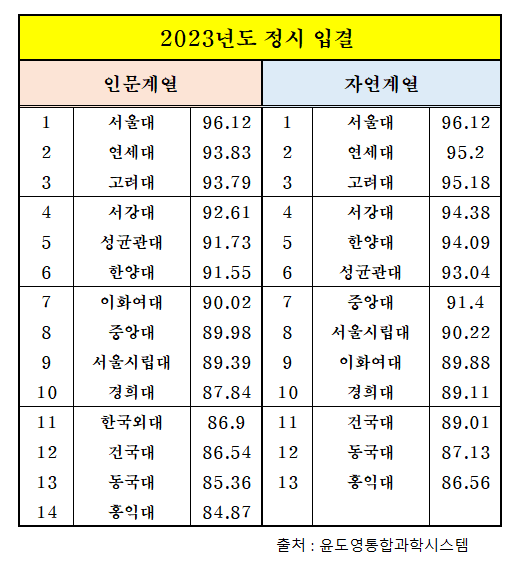 2023년도 정시 입결

| 인문계열 | | | 자연계열 | | |
|---|---|---|---|---|---|
| 1 | 서울대 | 96.12 | 1 | 서울대 | 96.12 |
| 2 | 연세대 | 93.83 | 2 | 연세대 | 95.2 |
| 3 | 고려대 | 93.79 | 3 | 고려대 | 95.18 |
| 4 | 서강대 | 92.61 | 4 | 서강대 | 94.38 |
| 5 | 성균관대 | 91.73 | 5 | 한양대 | 94.09 |
| 6 | 한양대 | 91.55 | 6 | 성균관대 | 93.04 |
| 7 | 이화여대 | 90.02 | 7 | 중앙대 | 91.4 |
| 8 | 중앙대 | 89.98 | 8 | 서울시립대 | 90.22 |
| 9 | 서울시립대 | 89.39 | 9 | 이화여대 | 89.88 |
| 10 | 경희대 | 87.84 | 10 | 경희대 | 89.11 |
| 11 | 한국외대 | 86.9 | 11 | 건국대 | 89.01 |
| 12 | 건국대 | 86.54 | 12 | 동국대 | 87.13 |
| 13 | 동국대 | 85.36 | 13 | 홍익대 | 86.56 |
| 14 | 홍익대 | 84.87 | | | |

출처 : 윤도영통합과학시스템